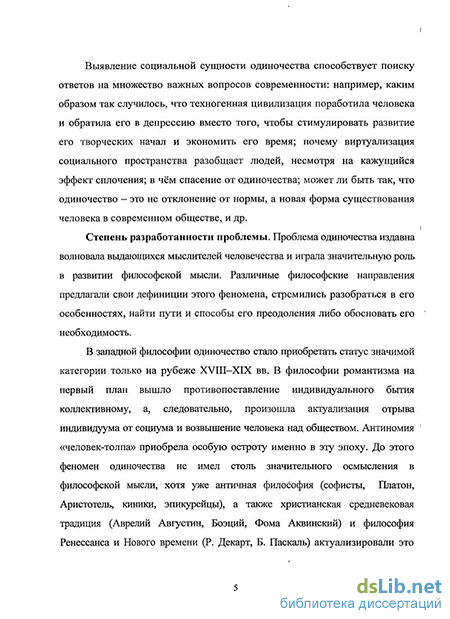 Выявление социальной сущности одиночества способствует поиску ответов на множество важных вопросов современности: например, каким образом так случилось, что техногенная цивилизация поработила человека и обратила его в депрессию вместо того, чтобы стимулировать развитие его творческих начал и экономить его время; почему виртуализация социального пространства разобщает людей, несмотря на кажущийся эффект сплочения; в чём спасение от одиночества; может ли быть так, что одиночество – это не отклонение от нормы, а новая форма существования человека в современном обществе, и др.

**Степень разработанности проблемы**. Проблема одиночества издавна волновала выдающихся мыслителей человечества и играла значительную роль в развитии философской мысли. Различные философские направления предлагали свои дефиниции этого феномена, стремились разобраться в его особенностях, найти пути и способы его преодоления либо обосновать его необходимость.

В западной философии одиночество стало приобретать статус значимой категории только на рубеже XVIII–XIX вв. В философии романтизма на первый план вышло противопоставление индивидуального бытия коллективному, а, следовательно, произошла актуализация отрыва индивидуума от социума и возвышение человека над обществом. Антиномия «человек-толпа» приобрела особую остроту именно в эту эпоху. До этого феномен одиночества не имел столь значительного осмысления в философской мысли, хотя уже античная философия (софисты, Платон, Аристотель, киники, эпикурейцы), а также христианская средневековая традиция (Аврелий Августин, Боэций, Фома Аквинский) и философия Ренессанса и Нового времени (Р. Декарт, Б. Паскаль) актуализировали это

5

dsLib.net
библиотека диссертаций